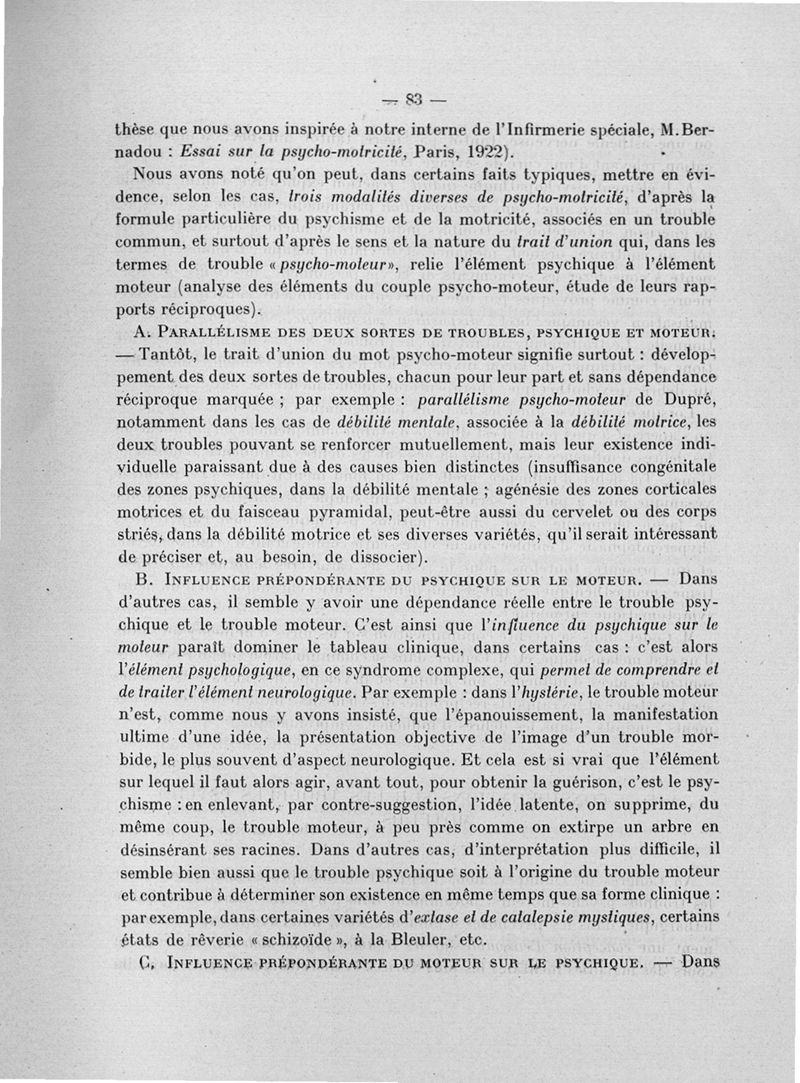 — 83 —

thèse que nous avons inspirée à notre interne de l'Infirmerie spéciale, M. Bernadou : Essai sur la psycho-motricité, Paris, 1922).

Nous avons noté qu'on peut, dans certains faits typiques, mettre en évidence, selon les cas, trois modalités diverses de psycho-motricité, d'après la formule particulière du psychisme et de la motricité, associés en un trouble commun, et surtout d'après le sens et la nature du trait d'union qui, dans les termes de trouble « psycho-moteur », relie l'élément psychique à l'élément moteur (analyse des éléments du couple psycho-moteur, étude de leurs rapports réciproques).

A. Parallélisme des deux sortes de troubles, psychique et moteur. — Tantôt, le trait d'union du mot psycho-moteur signifie surtout : développement des deux sortes de troubles, chacun pour leur part et sans dépendance réciproque marquée ; par exemple : parallélisme psycho-moteur de Dupré, notamment dans les cas de débilité mentale, associée à la débilité motrice, les deux troubles pouvant se renforcer mutuellement, mais leur existence individuelle paraissant due à des causes bien distinctes (insuffisance congénitale des zones psychiques, dans la débilité mentale ; agénésie des zones corticales motrices et du faisceau pyramidal, peut-être aussi du cervelet ou des corps striés, dans la débilité motrice et ses diverses variétés, qu'il serait intéressant de préciser et, au besoin, de dissocier).

B. Influence prépondérante du psychique sur le moteur. — Dans d'autres cas, il semble y avoir une dépendance réelle entre le trouble psychique et le trouble moteur. C'est ainsi que l'influence du psychique sur le moteur paraît dominer le tableau clinique, dans certains cas : c'est alors l'élément psychologique, en ce syndrome complexe, qui permet de comprendre et de traiter l'élément neurologique. Par exemple : dans l'hystérie, le trouble moteur n'est, comme nous y avons insisté, que l'épanouissement, la manifestation ultime d'une idée, la présentation objective de l'image d'un trouble morbide, le plus souvent d'aspect neurologique. Et cela est si vrai que l'élément sur lequel il faut alors agir, avant tout, pour obtenir la guérison, c'est le psychisme : en enlevant, par contre-suggestion, l'idée latente, on supprime, du même coup, le trouble moteur, à peu près comme on extirpe un arbre en désinsérant ses racines. Dans d'autres cas, d'interprétation plus difficile, il semble bien aussi que le trouble psychique soit à l'origine du trouble moteur et contribue à déterminer son existence en même temps que sa forme clinique : par exemple, dans certaines variétés d'extase et de catalepsie mystiques, certains états de rêverie « schizoïde », à la Bleuler, etc.

C. Influence prépondérante du moteur sur le psychique. — Dans